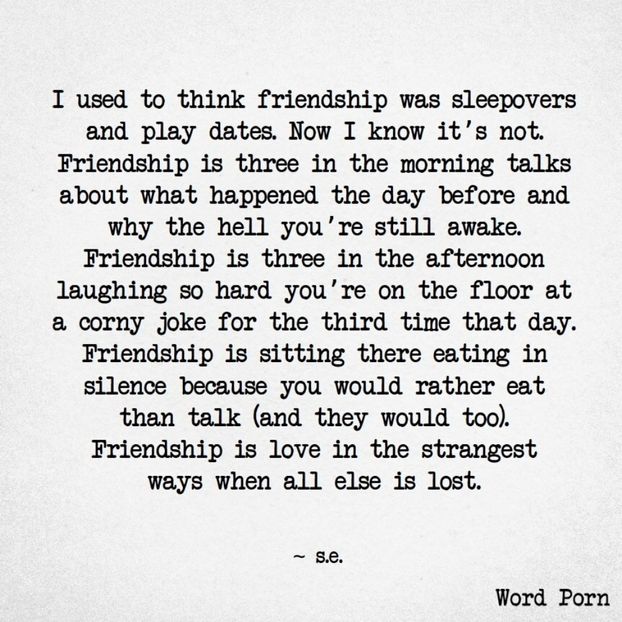 I used to think friendship was sleepovers and play dates. Now I know it's not. Friendship is three in the morning talks about what happened the day before and why the hell you're still awake. Friendship is three in the afternoon laughing so hard you're on the floor at a corny joke for the third time that day. Friendship is sitting there eating in silence because you would rather eat than talk (and they would too). Friendship is love in the strangest ways when all else is lost.

~ s.e.

Word Porn